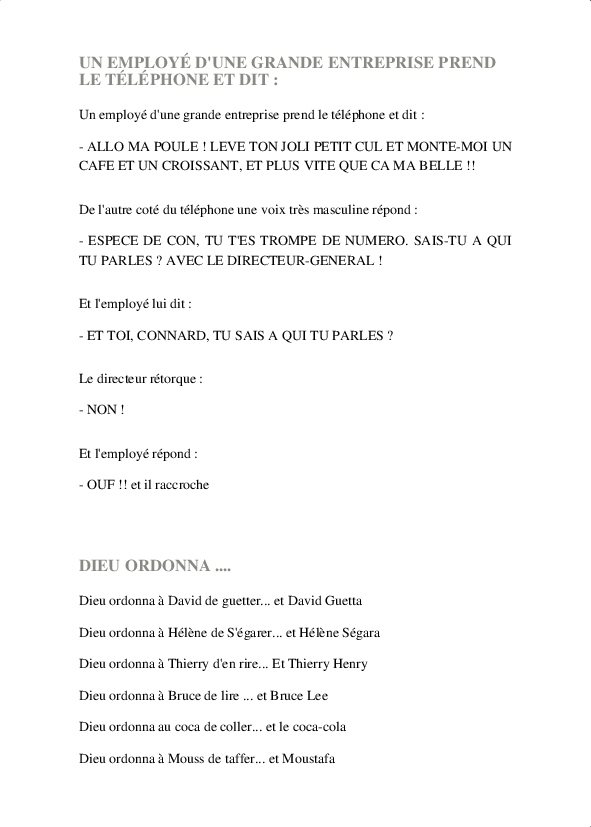 UN EMPLOYÉ D'UNE GRANDE ENTREPRISE PREND LE TÉLÉPHONE ET DIT :

Un employé d'une grande entreprise prend le téléphone et dit :

- ALLO MA POULE ! LEVE TON JOLI PETIT CUL ET MONTE-MOI UN CAFE ET UN CROISSANT, ET PLUS VITE QUE CA MA BELLE !!

De l'autre coté du téléphone une voix très masculine répond :

- ESPECE DE CON, TU T'ES TROMPE DE NUMERO. SAIS-TU A QUI TU PARLES ? AVEC LE DIRECTEUR-GENERAL !

Et l'employé lui dit :

- ET TOI, CONNARD, TU SAIS A QUI TU PARLES ?

Le directeur rétorque :

- NON !

Et l'employé répond :

- OUF !! et il raccroche

DIEU ORDONNA ....

Dieu ordonna à David de guetter... et David Guetta

Dieu ordonna à Hélène de S'égarer... et Hélène Ségara

Dieu ordonna à Thierry d'en rire... Et Thierry Henry

Dieu ordonna à Bruce de lire ... et Bruce Lee

Dieu ordonna au coca de coller... et le coca-cola

Dieu ordonna à Mouss de taffer... et Moustafa